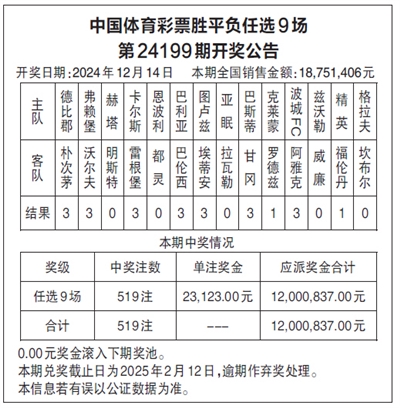 中国体育彩票胜平负任选9场
第24199期开奖公告

开奖日期:2024年12月14日　本期全国销售金额:18,751,406元

| 主队 | 德比郡 | 弗赖堡 | 赫塔 | 卡尔斯 | 恩波利 | 巴利亚 | 图卢兹 | 亚眠 | 巴斯蒂 | 克莱蒙 | 波城FC | 兹沃勒 | 精英 | 格拉夫 |
|---|---|---|---|---|---|---|---|---|---|---|---|---|---|---|
| 客队 | 朴次茅 | 沃尔夫 | 明斯特 | 雷根堡 | 都灵 | 巴伦西 | 埃蒂安 | 拉瓦勒 | 甘冈 | 罗德兹 | 阿雅克 | 威廉 | 福伦丹 | 坎布尔 |
| 结果 | 3 | 3 | 0 | 3 | 0 | 3 | 3 | 0 | 3 | 1 | 3 | 0 | 1 | 0 |

本期中奖情况

| 奖级 | 中奖注数 | 单注奖金 | 应派奖金合计 |
|---|---|---|---|
| 任选9场 | 519注 | 23,123.00元 | 12,000,837.00元 |
| 合计 | 519注 | --- | 12,000,837.00元 |

0.00元奖金滚入下期奖池。
本期兑奖截止日为2025年2月12日,逾期作弃奖处理。
本信息若有误以公证数据为准。